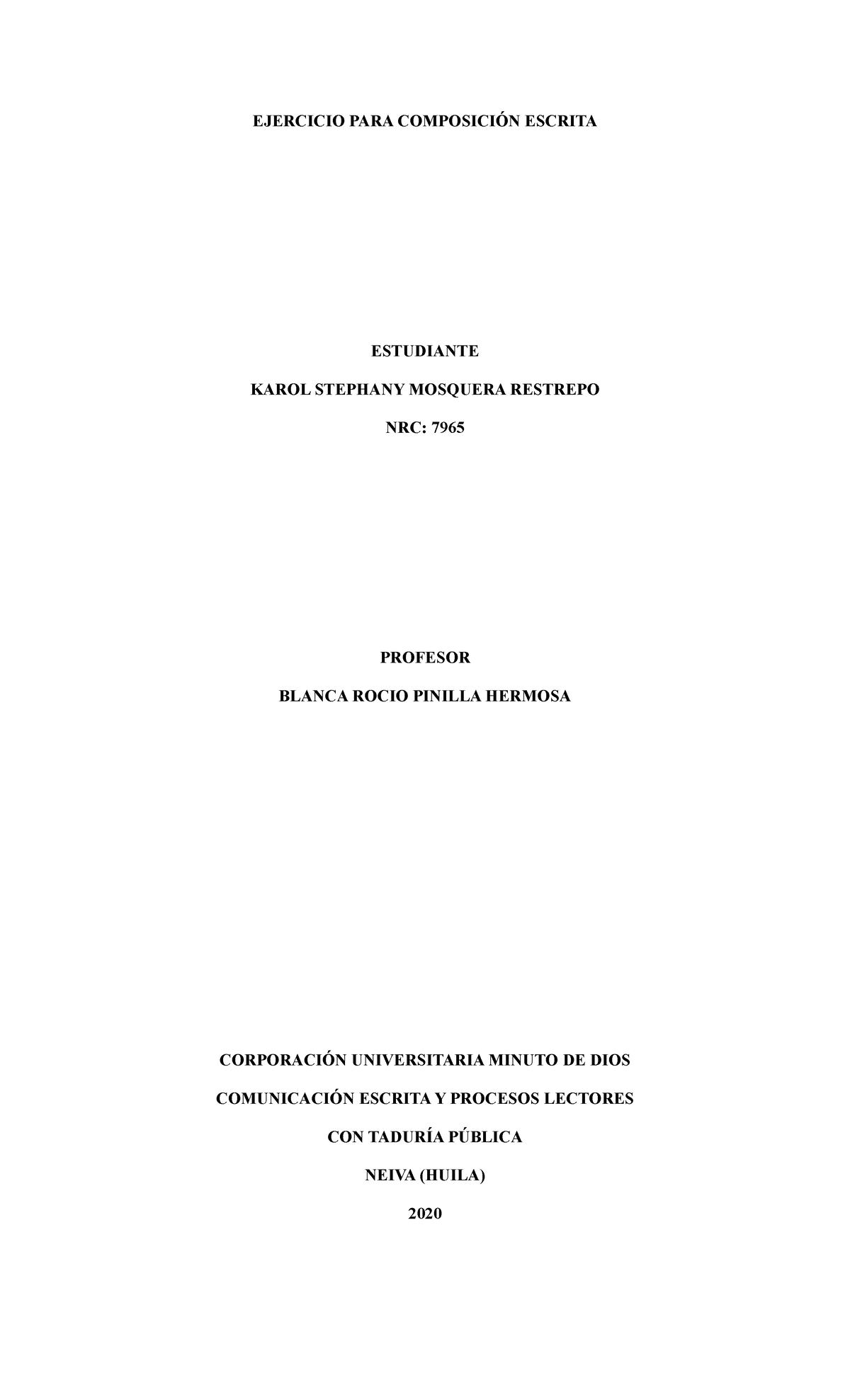 EJERCICIO PARA COMPOSICIÓN ESCRITA

ESTUDIANTE

KAROL STEPHANY MOSQUERA RESTREPO

NRC: 7965

PROFESOR

BLANCA ROCIO PINILLA HERMOSA

CORPORACIÓN UNIVERSITARIA MINUTO DE DIOS

COMUNICACIÓN ESCRITA Y PROCESOS LECTORES

CON TADURÍA PÚBLICA

NEIVA (HUILA)

2020